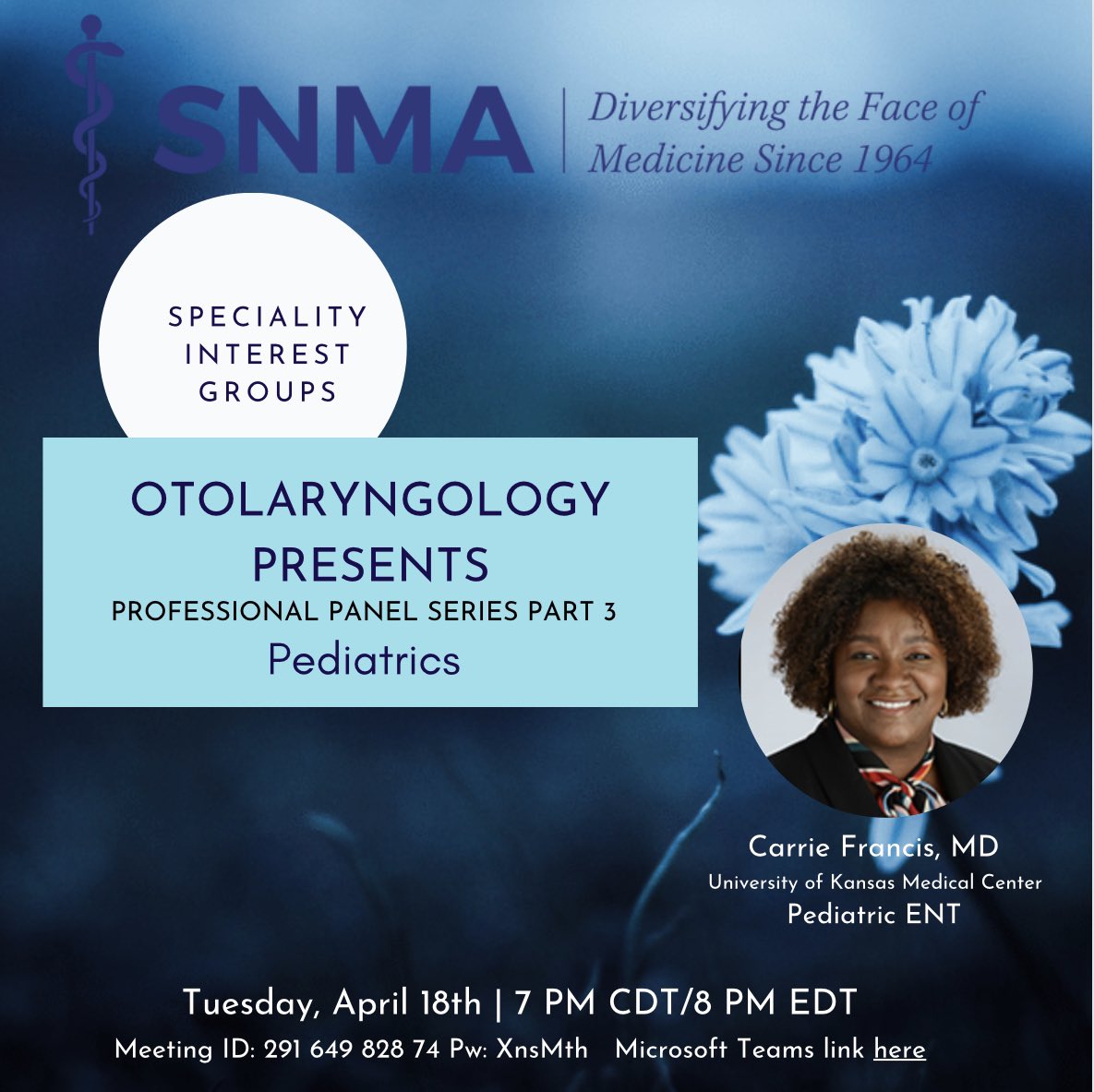 SNMA | Diversifying the Face of Medicine Since 1964

SPECIALITY INTEREST GROUPS

OTOLARYNGOLOGY PRESENTS
PROFESSIONAL PANEL SERIES PART 3
Pediatrics

Carrie Francis, MD
University of Kansas Medical Center
Pediatric ENT

Tuesday, April 18th | 7 PM CDT/8 PM EDT
Meeting ID: 291 649 828 74 Pw: XnsMth Microsoft Teams link here